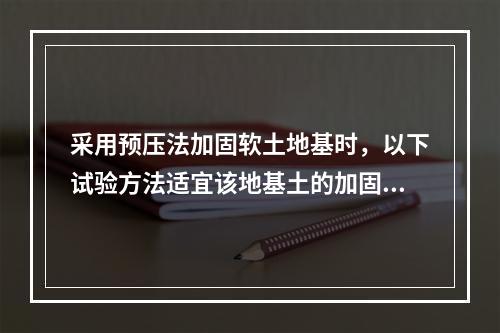 采用预压法加固软土地基时，以下试验方法适宜该地基土的加固...